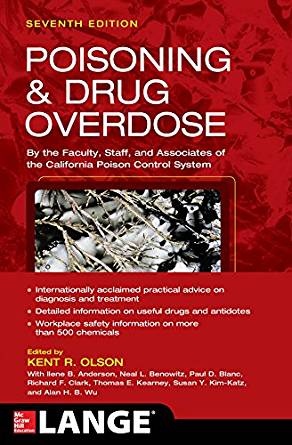 SEVENTH EDITION

POISONING & DRUG OVERDOSE

By the Faculty, Staff, and Associates of the California Poison Control System

• Internationally acclaimed practical advice on diagnosis and treatment
• Detailed information on useful drugs and antidotes
• Workplace safety information on more than 500 chemicals

Edited by
KENT R. OLSON
With Ilene B. Anderson, Neal L. Benowitz, Paul D. Blanc, Richard F. Clark, Thomas E. Kearney, Susan Y. Kim-Katz, and Alan H. B. Wu

Mc Graw Hill Education

LANGE